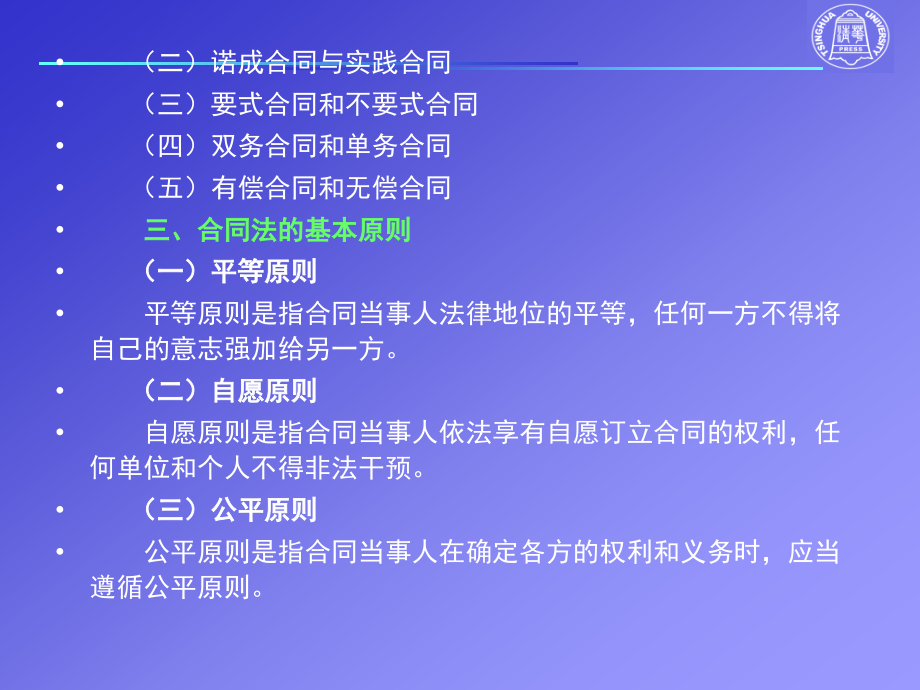 TSINGHUA UNIVERSITY PRESS

• （二）诺成合同与实践合同
• （三）要式合同和不要式合同
• （四）双务合同和单务合同
• （五）有偿合同和无偿合同
• 三、合同法的基本原则
• （一）平等原则
• 平等原则是指合同当事人法律地位的平等，任何一方不得将自己的意志强加给另一方。
• （二）自愿原则
• 自愿原则是指合同当事人依法享有自愿订立合同的权利，任何单位和个人不得非法干预。
• （三）公平原则
• 公平原则是指合同当事人在确定各方的权利和义务时，应当遵循公平原则。